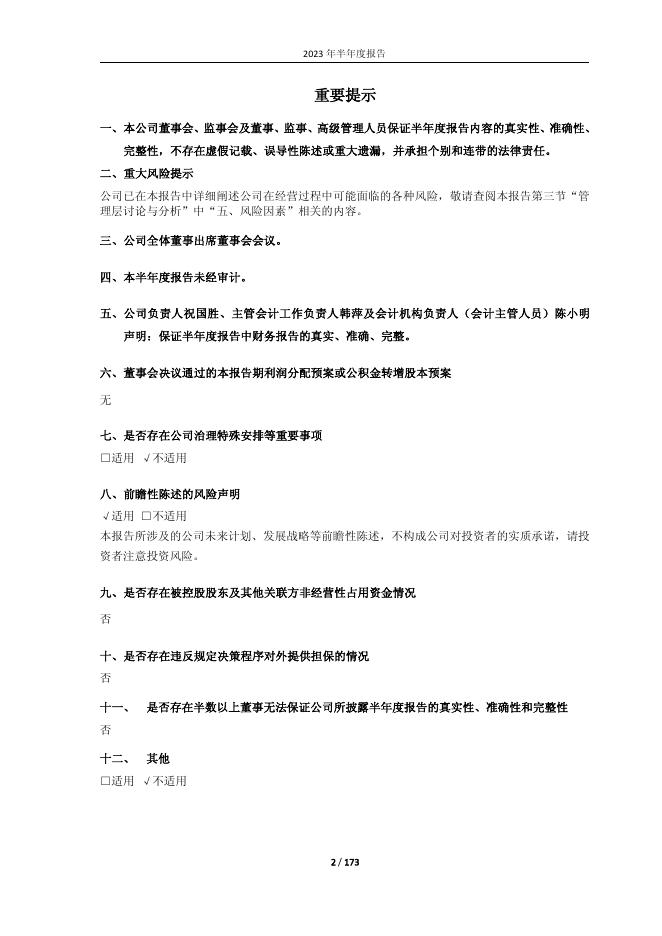 2023 年半年度报告

重要提示

一、本公司董事会、监事会及董事、监事、高级管理人员保证半年度报告内容的真实性、准确性、完整性，不存在虚假记载、误导性陈述或重大遗漏，并承担个别和连带的法律责任。

二、重大风险提示

公司已在本报告中详细阐述公司在经营过程中可能面临的各种风险，敬请查阅本报告第三节“管理层讨论与分析”中“五、风险因素”相关的内容。

三、公司全体董事出席董事会会议。

四、本半年度报告未经审计。

五、公司负责人祝国胜、主管会计工作负责人韩萍及会计机构负责人（会计主管人员）陈小明声明：保证半年度报告中财务报告的真实、准确、完整。

六、董事会决议通过的本报告期利润分配预案或公积金转增股本预案

无

七、是否存在公司治理特殊安排等重要事项

□适用 √不适用

八、前瞻性陈述的风险声明

√适用 □不适用

本报告所涉及的公司未来计划、发展战略等前瞻性陈述，不构成公司对投资者的实质承诺，请投资者注意投资风险。

九、是否存在被控股股东及其他关联方非经营性占用资金情况

否

十、是否存在违反规定决策程序对外提供担保的情况

否

十一、 是否存在半数以上董事无法保证公司所披露半年度报告的真实性、准确性和完整性

否

十二、 其他

□适用 √不适用

2 / 173